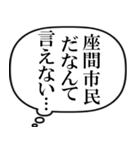 座間市民
だなんて
言えない…